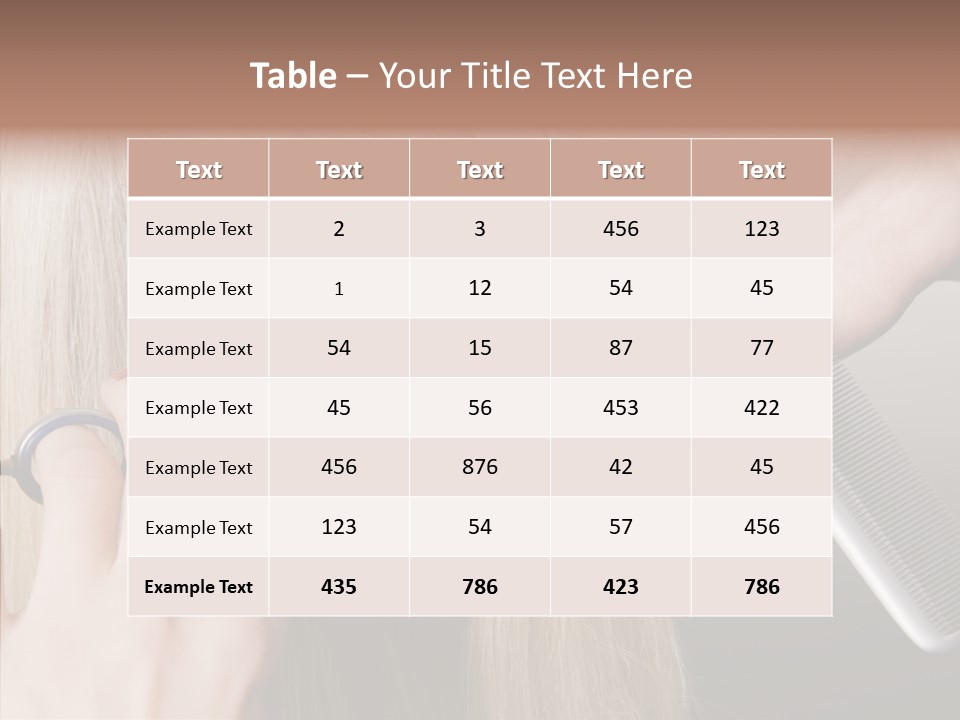 Table – Your Title Text Here

| Text | Text | Text | Text | Text |
|---|---|---|---|---|
| Example Text | 2 | 3 | 456 | 123 |
| Example Text | 1 | 12 | 54 | 45 |
| Example Text | 54 | 15 | 87 | 77 |
| Example Text | 45 | 56 | 453 | 422 |
| Example Text | 456 | 876 | 42 | 45 |
| Example Text | 123 | 54 | 57 | 456 |
| Example Text | 435 | 786 | 423 | 786 |